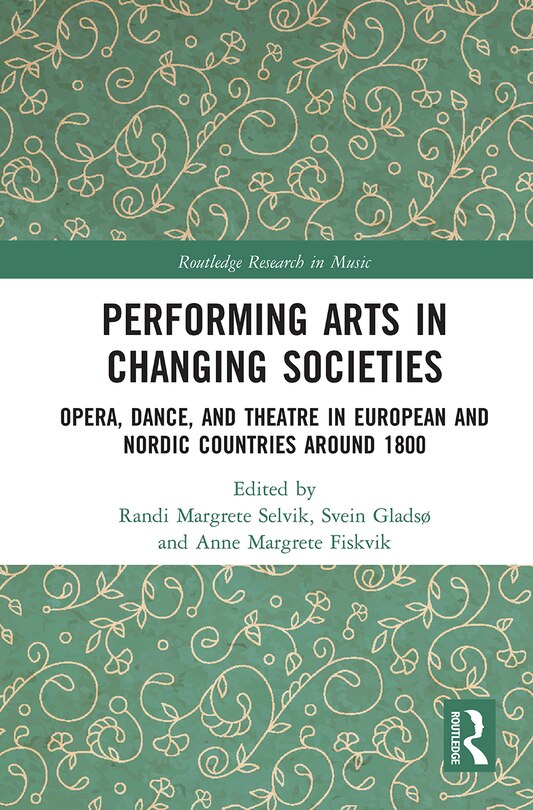 Routledge Research in Music

PERFORMING ARTS IN CHANGING SOCIETIES

OPERA, DANCE, AND THEATRE IN EUROPEAN AND NORDIC COUNTRIES AROUND 1800

Edited by
Randi Margrete Selvik, Svein Gladsø
and Anne Margrete Fiskvik

ROUTLEDGE